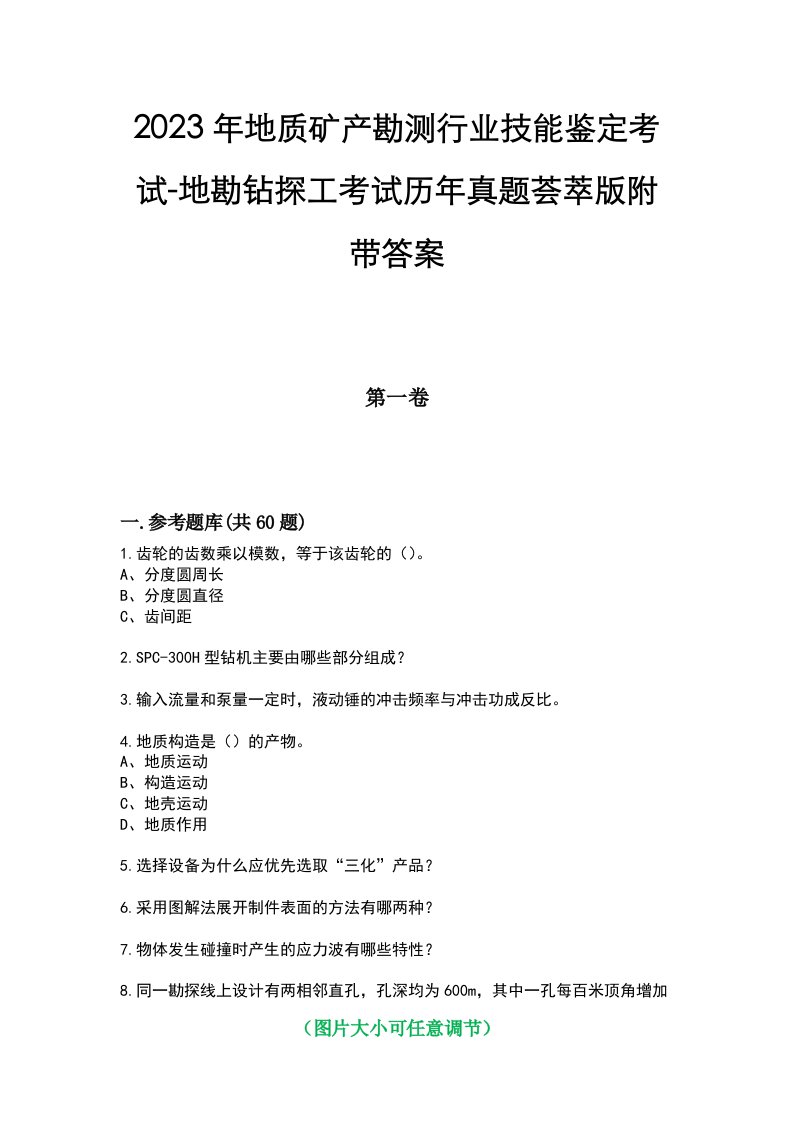 2023年地质矿产勘测行业技能鉴定考试-地勘钻探工考试历年真题荟萃版附带答案

第一卷

一.参考题库(共60题)

1.齿轮的齿数乘以模数，等于该齿轮的()。
A、分度圆周长
B、分度圆直径
C、齿间距

2.SPC-300H型钻机主要由哪些部分组成？

3.输入流量和泵量一定时，液动锤的冲击频率与冲击功成反比。

4.地质构造是()的产物。
A、地质运动
B、构造运动
C、地壳运动
D、地质作用

5.选择设备为什么应优先选取“三化”产品？

6.采用图解法展开制件表面的方法有哪两种？

7.物体发生碰撞时产生的应力波有哪些特性？

8.同一勘探线上设计有两相邻直孔，孔深均为600m，其中一孔每百米顶角增加

(图片大小可任意调节)